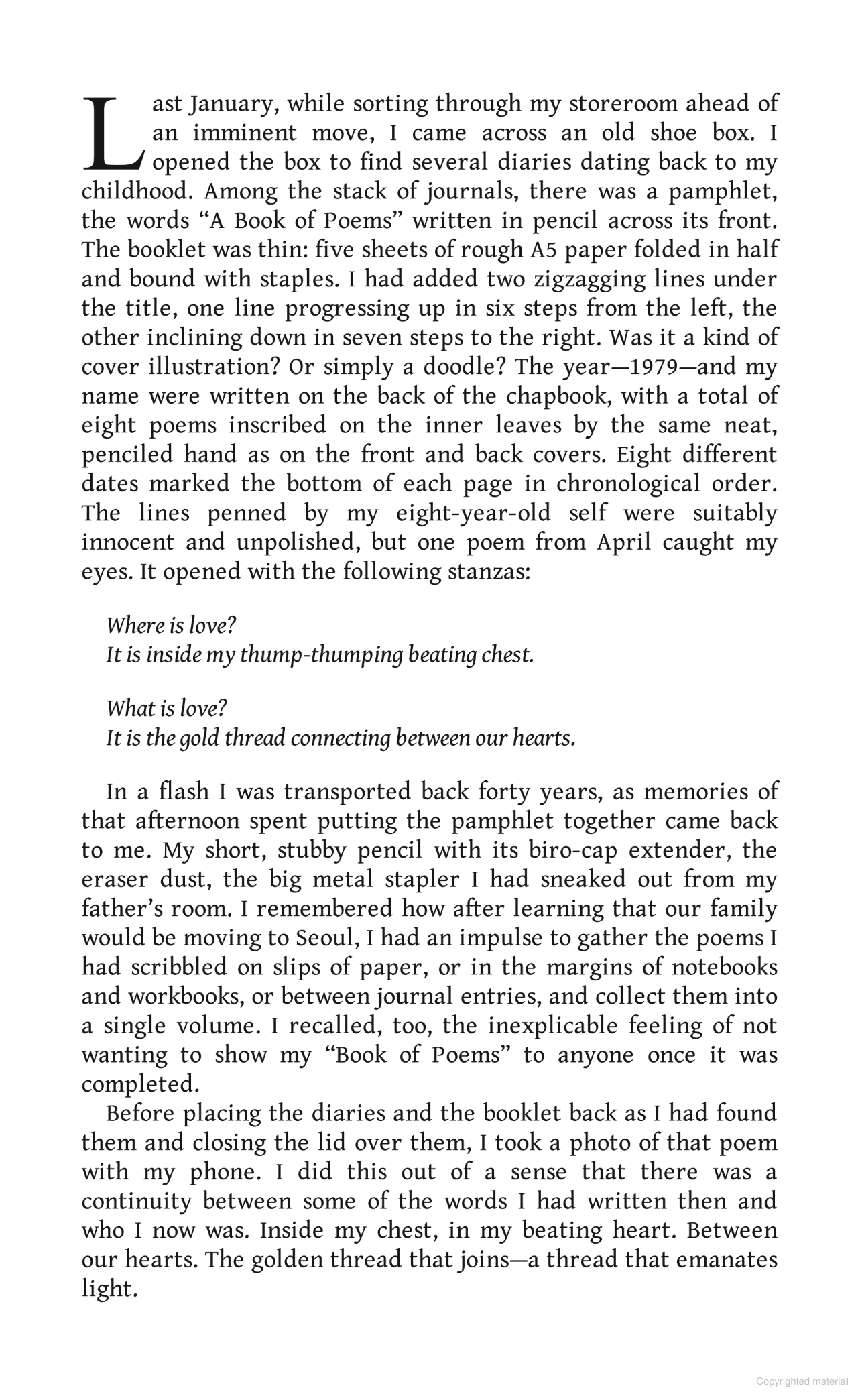 Last January, while sorting through my storeroom ahead of an imminent move, I came across an old shoe box. I opened the box to find several diaries dating back to my childhood. Among the stack of journals, there was a pamphlet, the words "A Book of Poems" written in pencil across its front. The booklet was thin: five sheets of rough A5 paper folded in half and bound with staples. I had added two zigzagging lines under the title, one line progressing up in six steps from the left, the other inclining down in seven steps to the right. Was it a kind of cover illustration? Or simply a doodle? The year—1979—and my name were written on the back of the chapbook, with a total of eight poems inscribed on the inner leaves by the same neat, penciled hand as on the front and back covers. Eight different dates marked the bottom of each page in chronological order. The lines penned by my eight-year-old self were suitably innocent and unpolished, but one poem from April caught my eyes. It opened with the following stanzas:

Where is love?
It is inside my thump-thumping beating chest.

What is love?
It is the gold thread connecting between our hearts.

In a flash I was transported back forty years, as memories of that afternoon spent putting the pamphlet together came back to me. My short, stubby pencil with its biro-cap extender, the eraser dust, the big metal stapler I had sneaked out from my father's room. I remembered how after learning that our family would be moving to Seoul, I had an impulse to gather the poems I had scribbled on slips of paper, or in the margins of notebooks and workbooks, or between journal entries, and collect them into a single volume. I recalled, too, the inexplicable feeling of not wanting to show my "Book of Poems" to anyone once it was completed.

Before placing the diaries and the booklet back as I had found them and closing the lid over them, I took a photo of that poem with my phone. I did this out of a sense that there was a continuity between some of the words I had written then and who I now was. Inside my chest, in my beating heart. Between our hearts. The golden thread that joins—a thread that emanates light.

Copyrighted material